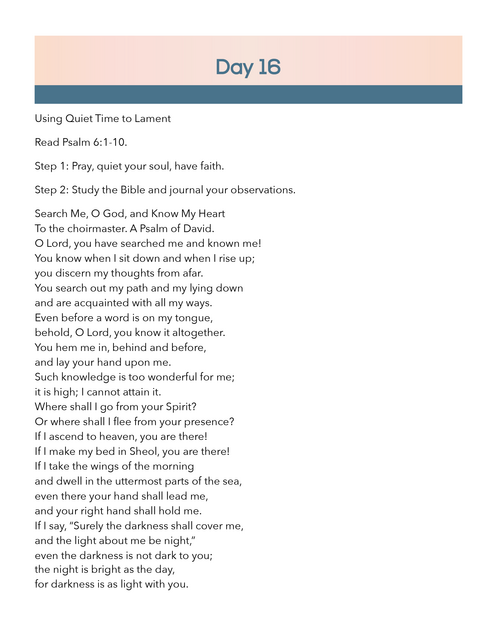 Day 16

Using Quiet Time to Lament

Read Psalm 6:1-10.

Step 1: Pray, quiet your soul, have faith.

Step 2: Study the Bible and journal your observations.

Search Me, O God, and Know My Heart
To the choirmaster. A Psalm of David.
O Lord, you have searched me and known me!
You know when I sit down and when I rise up;
you discern my thoughts from afar.
You search out my path and my lying down
and are acquainted with all my ways.
Even before a word is on my tongue,
behold, O Lord, you know it altogether.
You hem me in, behind and before,
and lay your hand upon me.
Such knowledge is too wonderful for me;
it is high; I cannot attain it.
Where shall I go from your Spirit?
Or where shall I flee from your presence?
If I ascend to heaven, you are there!
If I make my bed in Sheol, you are there!
If I take the wings of the morning
and dwell in the uttermost parts of the sea,
even there your hand shall lead me,
and your right hand shall hold me.
If I say, "Surely the darkness shall cover me,
and the light about me be night,"
even the darkness is not dark to you;
the night is bright as the day,
for darkness is as light with you.